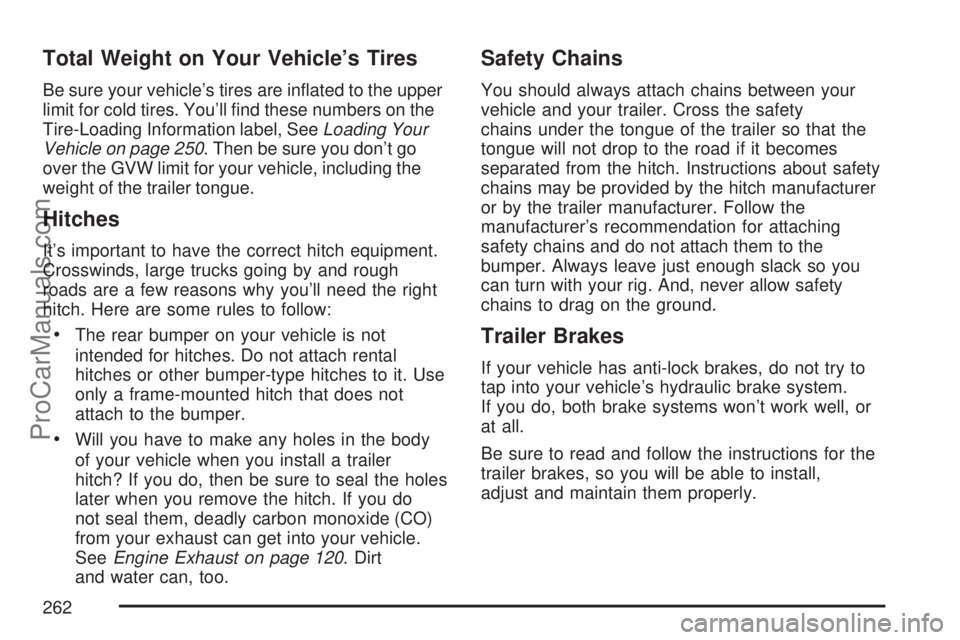 Total Weight on Your Vehicle's Tires

Be sure your vehicle's tires are inflated to the upper limit for cold tires. You'll find these numbers on the Tire-Loading Information label, See Loading Your Vehicle on page 250. Then be sure you don't go over the GVW limit for your vehicle, including the weight of the trailer tongue.

Hitches

It's important to have the correct hitch equipment. Crosswinds, large trucks going by and rough roads are a few reasons why you'll need the right hitch. Here are some rules to follow:

• The rear bumper on your vehicle is not intended for hitches. Do not attach rental hitches or other bumper-type hitches to it. Use only a frame-mounted hitch that does not attach to the bumper.

• Will you have to make any holes in the body of your vehicle when you install a trailer hitch? If you do, then be sure to seal the holes later when you remove the hitch. If you do not seal them, deadly carbon monoxide (CO) from your exhaust can get into your vehicle. See Engine Exhaust on page 120. Dirt and water can, too.

Safety Chains

You should always attach chains between your vehicle and your trailer. Cross the safety chains under the tongue of the trailer so that the tongue will not drop to the road if it becomes separated from the hitch. Instructions about safety chains may be provided by the hitch manufacturer or by the trailer manufacturer. Follow the manufacturer's recommendation for attaching safety chains and do not attach them to the bumper. Always leave just enough slack so you can turn with your rig. And, never allow safety chains to drag on the ground.

Trailer Brakes

If your vehicle has anti-lock brakes, do not try to tap into your vehicle's hydraulic brake system. If you do, both brake systems won't work well, or at all.

Be sure to read and follow the instructions for the trailer brakes, so you will be able to install, adjust and maintain them properly.

262

ProCarManuals.com

carmanualsonline.info